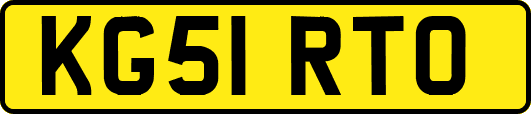 KG51 RTO